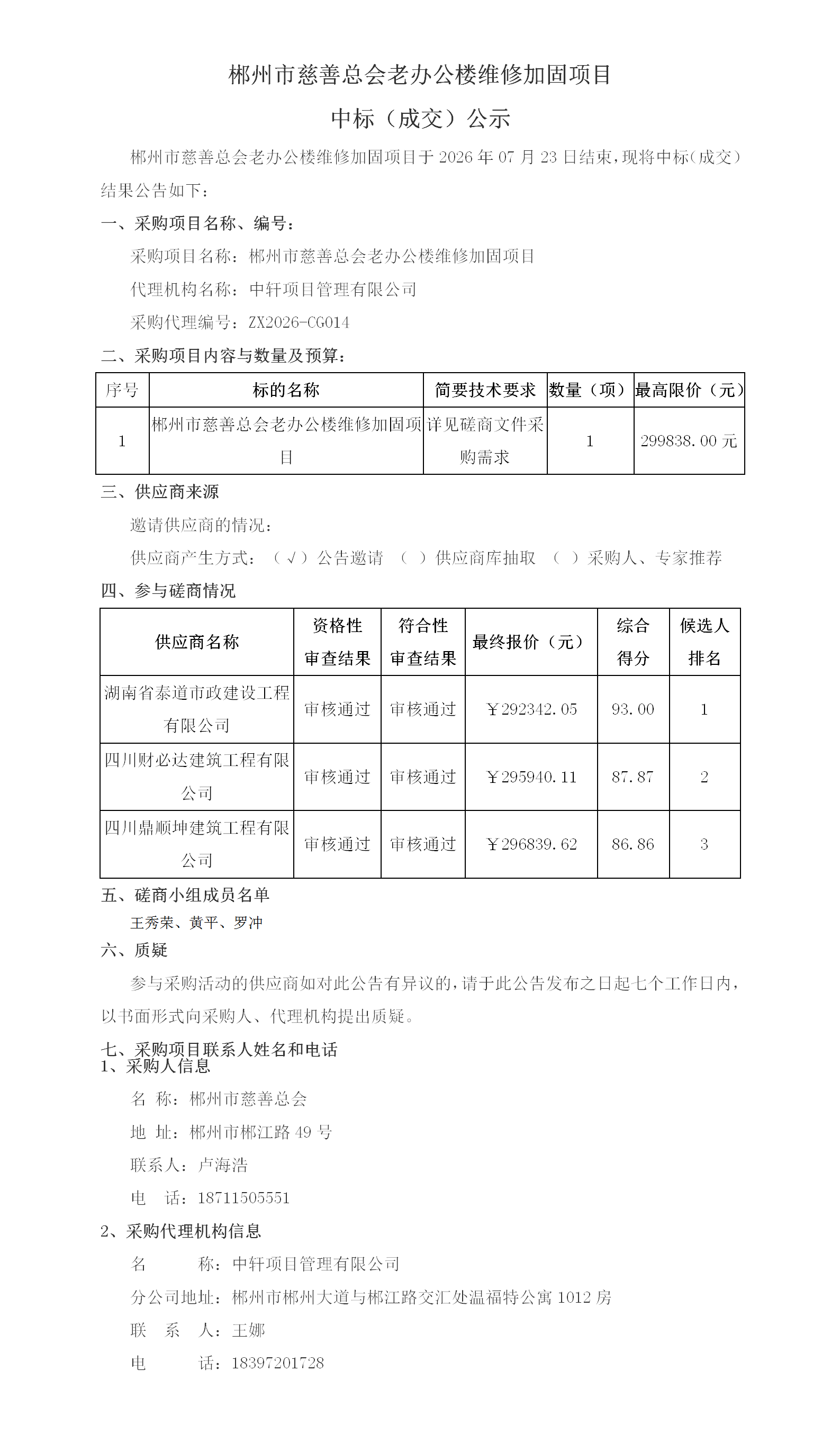 郴州市慈善总会老办公楼维修加固项目

中标（成交）公示

郴州市慈善总会老办公楼维修加固项目于2026年07月23日结束，现将中标（成交）结果公告如下：

一、采购项目名称、编号：

采购项目名称：郴州市慈善总会老办公楼维修加固项目

代理机构名称：中轩项目管理有限公司

采购代理编号：ZX2026-CG014

二、采购项目内容与数量及预算：

| 序号 | 标的名称 | 简要技术要求 | 数量（项） | 最高限价（元） |
|---|---|---|---|---|
| 1 | 郴州市慈善总会老办公楼维修加固项目 | 详见磋商文件采购需求 | 1 | 299838.00元 |

三、供应商来源

邀请供应商的情况：

供应商产生方式：（√）公告邀请 （ ）供应商库抽取 （ ）采购人、专家推荐

四、参与磋商情况

| 供应商名称 | 资格性审查结果 | 符合性审查结果 | 最终报价（元） | 综合得分 | 候选人排名 |
|---|---|---|---|---|---|
| 湖南省泰道市政建设工程有限公司 | 审核通过 | 审核通过 | ￥292342.05 | 93.00 | 1 |
| 四川财必达建筑工程有限公司 | 审核通过 | 审核通过 | ￥295940.11 | 87.87 | 2 |
| 四川鼎顺坤建筑工程有限公司 | 审核通过 | 审核通过 | ￥296839.62 | 86.86 | 3 |

五、磋商小组成员名单

王秀荣、黄平、罗冲

六、质疑

参与采购活动的供应商如对此公告有异议的，请于此公告发布之日起七个工作日内，以书面形式向采购人、代理机构提出质疑。

七、采购项目联系人姓名和电话

1、采购人信息

名 称：郴州市慈善总会

地 址：郴州市郴江路49号

联系人：卢海浩

电 话：18711505551

2、采购代理机构信息

名 称：中轩项目管理有限公司

分公司地址：郴州市郴州大道与郴江路交汇处温福特公寓1012房

联 系 人：王娜

电 话：18397201728